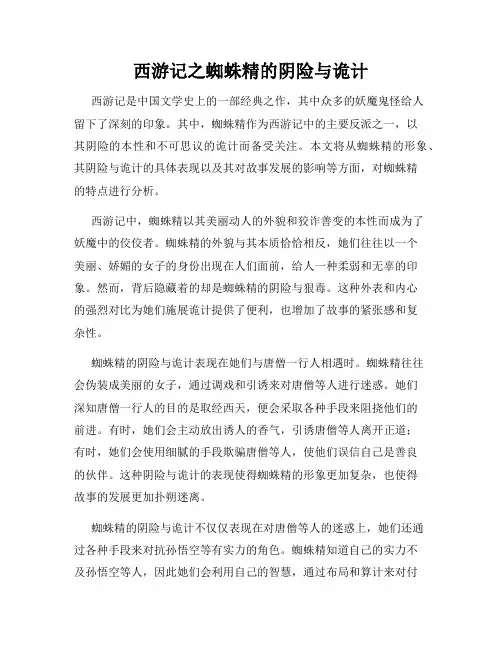 西游记之蜘蛛精的阴险与诡计

西游记是中国文学史上的一部经典之作，其中众多的妖魔鬼怪给人留下了深刻的印象。其中，蜘蛛精作为西游记中的主要反派之一，以其阴险的本性和不可思议的诡计而备受关注。本文将从蜘蛛精的形象、其阴险与诡计的具体表现以及其对故事发展的影响等方面，对蜘蛛精的特点进行分析。

西游记中，蜘蛛精以其美丽动人的外貌和狡诈善变的本性而成为了妖魔中的佼佼者。蜘蛛精的外貌与其本质恰恰相反，她们往往以一个美丽、娇媚的女子的身份出现在人们面前，给人一种柔弱和无辜的印象。然而，背后隐藏着的却是蜘蛛精的阴险与狠毒。这种外表和内心的强烈对比为她们施展诡计提供了便利，也增加了故事的紧张感和复杂性。

蜘蛛精的阴险与诡计表现在她们与唐僧一行人相遇时。蜘蛛精往往会伪装成美丽的女子，通过调戏和引诱来对唐僧等人进行迷惑。她们深知唐僧一行人的目的是取经西天，便会采取各种手段来阻挠他们的前进。有时，她们会主动放出诱人的香气，引诱唐僧等人离开正道；有时，她们会使用细腻的手段欺骗唐僧等人，使他们误信自己是善良的伙伴。这种阴险与诡计的表现使得蜘蛛精的形象更加复杂，也使得故事的发展更加扑朔迷离。

蜘蛛精的阴险与诡计不仅仅表现在对唐僧等人的迷惑上，她们还通过各种手段来对抗孙悟空等有实力的角色。蜘蛛精知道自己的实力不及孙悟空等人，因此她们会利用自己的智慧，通过布局和算计来对付